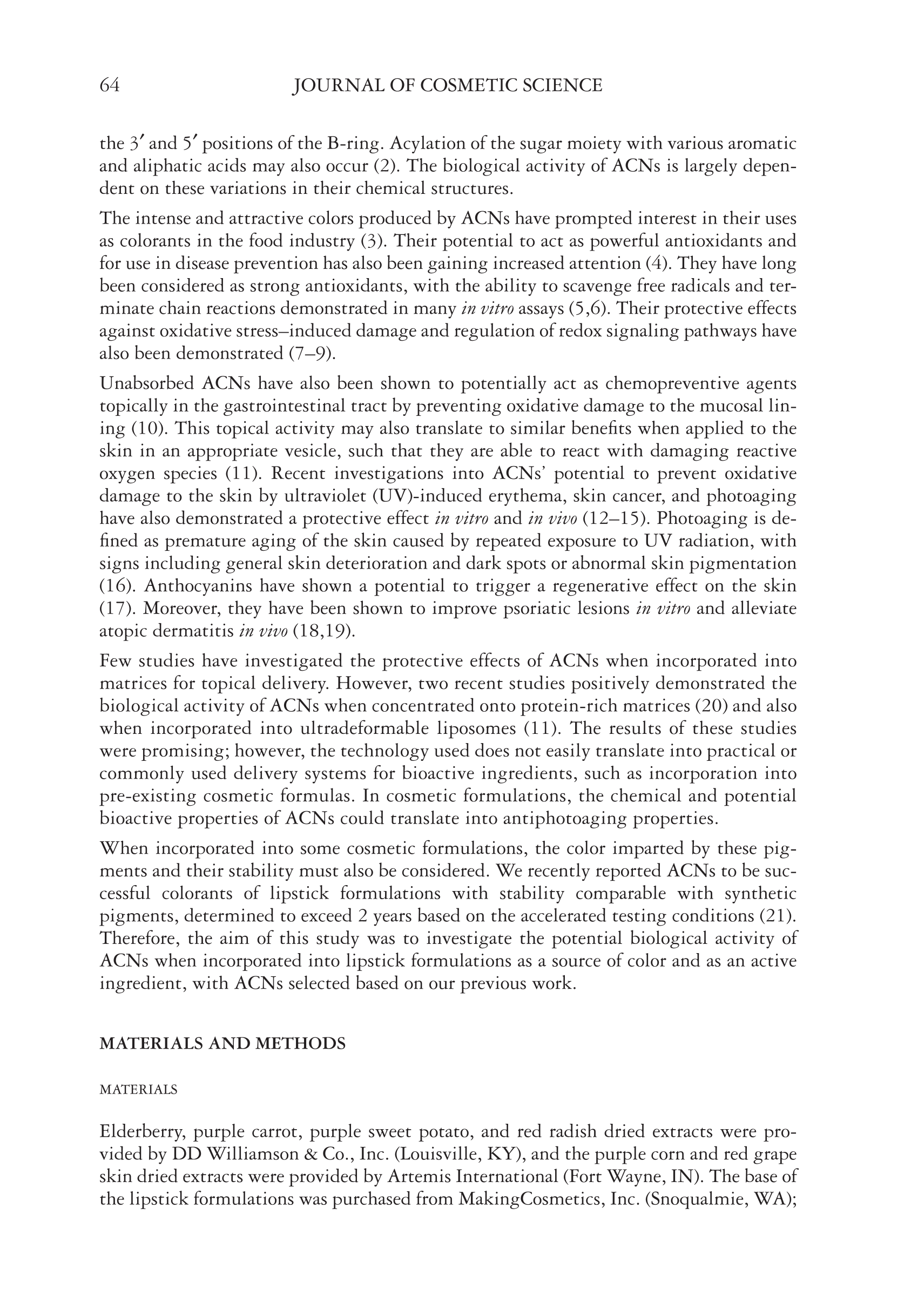 64 JOURNAL OF COSMETIC SCIENCE

the 3′ and 5′ positions of the B-ring. Acylation of the sugar moiety with various aromatic and aliphatic acids may also occur (2). The biological activity of ACNs is largely dependent on these variations in their chemical structures.

The intense and attractive colors produced by ACNs have prompted interest in their uses as colorants in the food industry (3). Their potential to act as powerful antioxidants and for use in disease prevention has also been gaining increased attention (4). They have long been considered as strong antioxidants, with the ability to scavenge free radicals and terminate chain reactions demonstrated in many in vitro assays (5,6). Their protective effects against oxidative stress–induced damage and regulation of redox signaling pathways have also been demonstrated (7–9).

Unabsorbed ACNs have also been shown to potentially act as chemopreventive agents topically in the gastrointestinal tract by preventing oxidative damage to the mucosal lining (10). This topical activity may also translate to similar benefits when applied to the skin in an appropriate vesicle, such that they are able to react with damaging reactive oxygen species (11). Recent investigations into ACNs' potential to prevent oxidative damage to the skin by ultraviolet (UV)-induced erythema, skin cancer, and photoaging have also demonstrated a protective effect in vitro and in vivo (12–15). Photoaging is defined as premature aging of the skin caused by repeated exposure to UV radiation, with signs including general skin deterioration and dark spots or abnormal skin pigmentation (16). Anthocyanins have shown a potential to trigger a regenerative effect on the skin (17). Moreover, they have been shown to improve psoriatic lesions in vitro and alleviate atopic dermatitis in vivo (18,19).

Few studies have investigated the protective effects of ACNs when incorporated into matrices for topical delivery. However, two recent studies positively demonstrated the biological activity of ACNs when concentrated onto protein-rich matrices (20) and also when incorporated into ultradeformable liposomes (11). The results of these studies were promising; however, the technology used does not easily translate into practical or commonly used delivery systems for bioactive ingredients, such as incorporation into pre-existing cosmetic formulas. In cosmetic formulations, the chemical and potential bioactive properties of ACNs could translate into antiphotoaging properties.

When incorporated into some cosmetic formulations, the color imparted by these pigments and their stability must also be considered. We recently reported ACNs to be successful colorants of lipstick formulations with stability comparable with synthetic pigments, determined to exceed 2 years based on the accelerated testing conditions (21). Therefore, the aim of this study was to investigate the potential biological activity of ACNs when incorporated into lipstick formulations as a source of color and as an active ingredient, with ACNs selected based on our previous work.

MATERIALS AND METHODS

MATERIALS

Elderberry, purple carrot, purple sweet potato, and red radish dried extracts were provided by DD Williamson & Co., Inc. (Louisville, KY), and the purple corn and red grape skin dried extracts were provided by Artemis International (Fort Wayne, IN). The base of the lipstick formulations was purchased from MakingCosmetics, Inc. (Snoqualmie, WA);